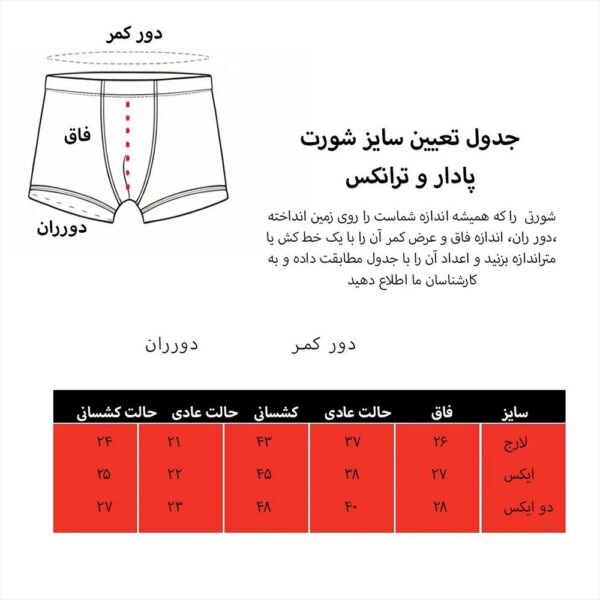 دور کمر

فاق

دورران

جدول تعیین سایز شورت پادار و ترانکس

شورتی را که همیشه اندازه شماست را روی زمین انداخته ،دور ران، اندازه فاق و عرض کمر آن را با یک خط کش یا متراندازه بزنید و اعداد آن را با جدول مطابقت داده و به کارشناسان ما اطلاع دهید

دور کمر

دورران

| سایز | فاق | حالت عادی | کشسانی | حالت عادی | حالت کشسانی |
|---|---|---|---|---|---|
| لارج | ۲۶ | ۳۷ | ۴۳ | ۲۱ | ۲۴ |
| ایکس | ۲۷ | ۳۸ | ۴۵ | ۲۲ | ۲۵ |
| دو ایکس | ۲۸ | ۴۰ | ۴۸ | ۲۳ | ۲۷ |